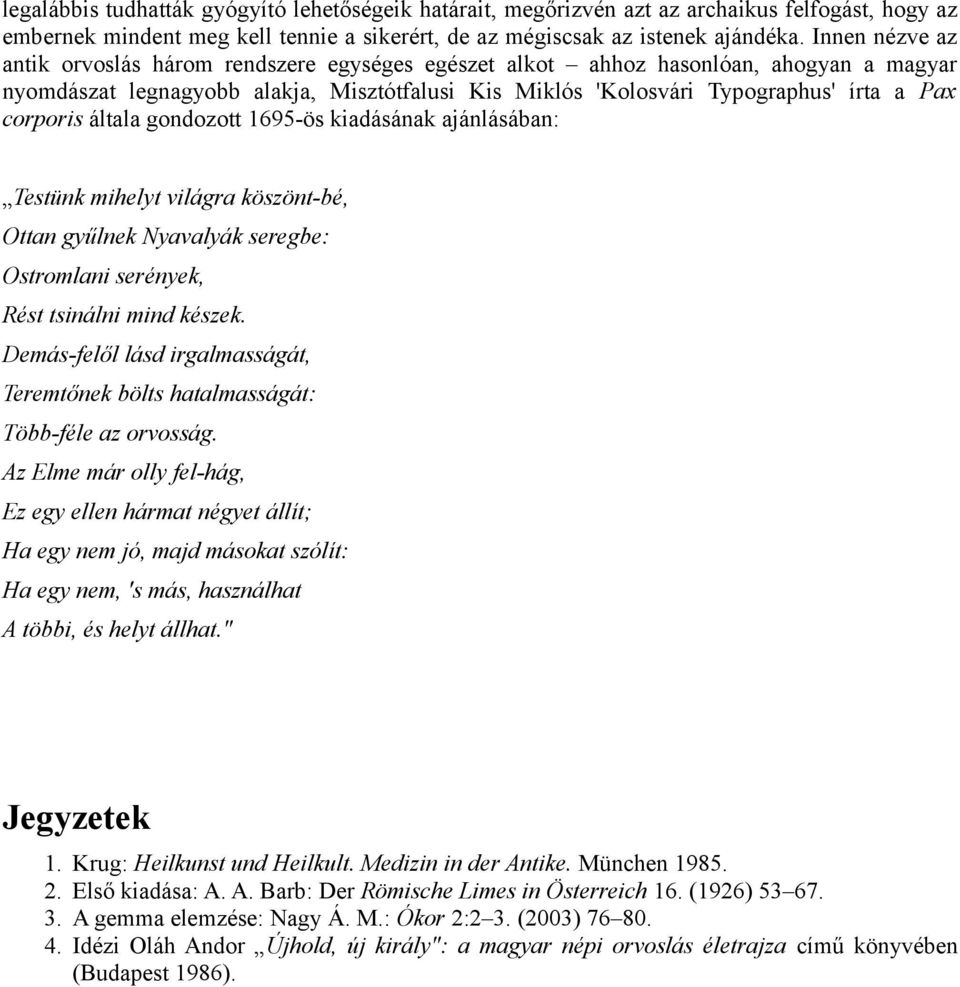 legalábbis tudhatták gyógyító lehetőségeik határait, megőrizvén azt az archaikus felfogást, hogy az embernek mindent meg kell tennie a sikerért, de az mégiscsak az istenek ajándéka. Innen nézve az antik orvoslás három rendszere egységes egészet alkot – ahhoz hasonlóan, ahogyan a magyar nyomdászat legnagyobb alakja, Misztótfalusi Kis Miklós 'Kolosvári Typographus' írta a Pax corporis általa gondozott 1695-ös kiadásának ajánlásában:

„Testünk mihelyt világra köszönt-bé,
Ottan gyűlnek Nyavalyák seregbe:
Ostromlani serények,
Rést tsinálni mind készek.
Demás-felől lásd irgalmasságát,
Teremtőnek bölts hatalmasságát:
Több-féle az orvosság.
Az Elme már olly fel-hág,
Ez egy ellen hármat négyet állít;
Ha egy nem jó, majd másokat szólít:
Ha egy nem, 's más, használhat
A többi, és helyt állhat."

Jegyzetek

1. Krug: Heilkunst und Heilkult. Medizin in der Antike. München 1985.
2. Első kiadása: A. A. Barb: Der Römische Limes in Österreich 16. (1926) 53–67.
3. A gemma elemzése: Nagy Á. M.: Ókor 2:2–3. (2003) 76–80.
4. Idézi Oláh Andor „Újhold, új király": a magyar népi orvoslás életrajza című könyvében (Budapest 1986).